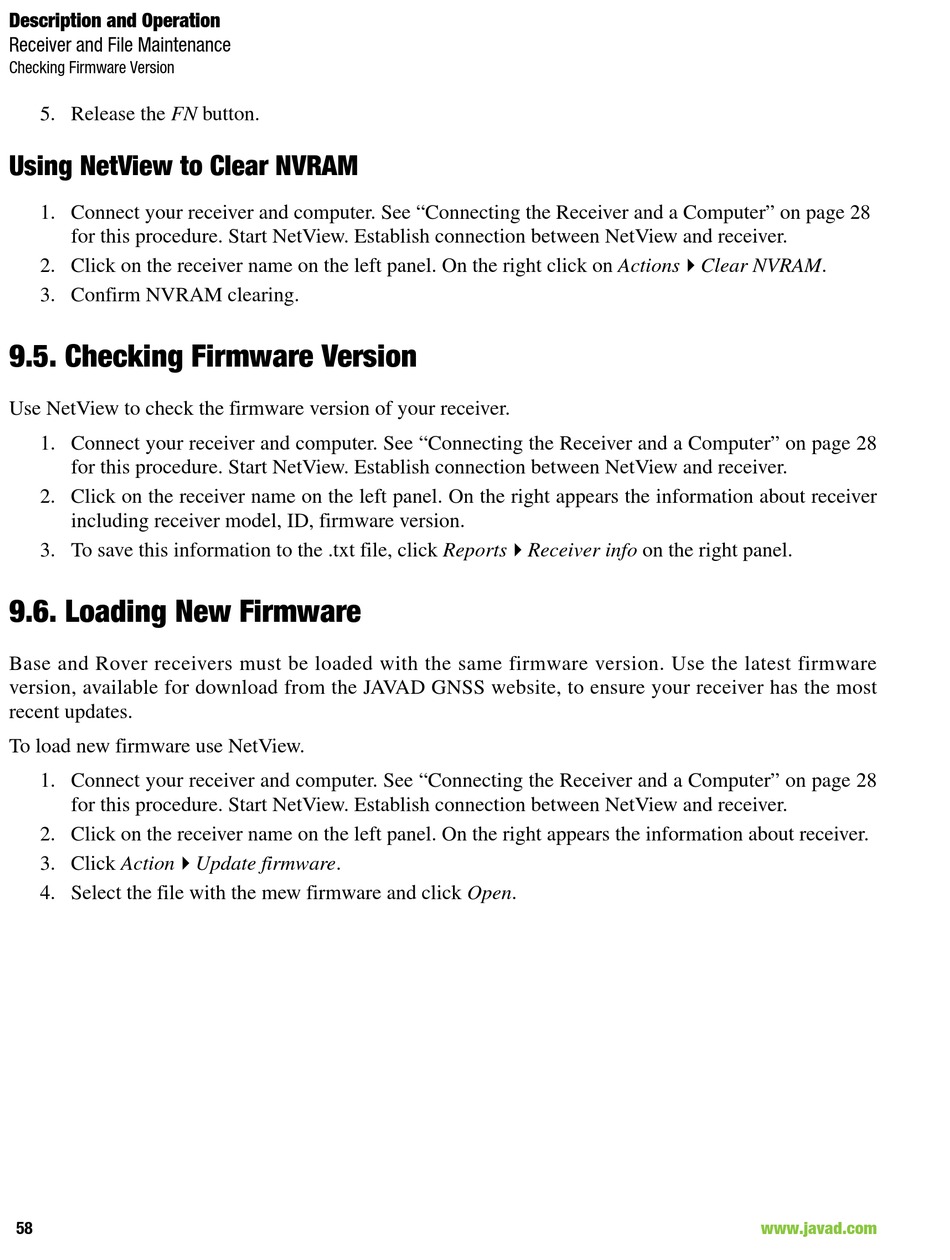 Description and Operation
Receiver and File Maintenance
Checking Firmware Version

5. Release the FN button.

Using NetView to Clear NVRAM

1. Connect your receiver and computer. See “Connecting the Receiver and a Computer” on page 28 for this procedure. Start NetView. Establish connection between NetView and receiver.
2. Click on the receiver name on the left panel. On the right click on Actions ▸ Clear NVRAM.
3. Confirm NVRAM clearing.

9.5. Checking Firmware Version

Use NetView to check the firmware version of your receiver.

1. Connect your receiver and computer. See “Connecting the Receiver and a Computer” on page 28 for this procedure. Start NetView. Establish connection between NetView and receiver.
2. Click on the receiver name on the left panel. On the right appears the information about receiver including receiver model, ID, firmware version.
3. To save this information to the .txt file, click Reports ▸ Receiver info on the right panel.

9.6. Loading New Firmware

Base and Rover receivers must be loaded with the same firmware version. Use the latest firmware version, available for download from the JAVAD GNSS website, to ensure your receiver has the most recent updates.

To load new firmware use NetView.

1. Connect your receiver and computer. See “Connecting the Receiver and a Computer” on page 28 for this procedure. Start NetView. Establish connection between NetView and receiver.
2. Click on the receiver name on the left panel. On the right appears the information about receiver.
3. Click Action ▸ Update firmware.
4. Select the file with the mew firmware and click Open.

58

www.javad.com